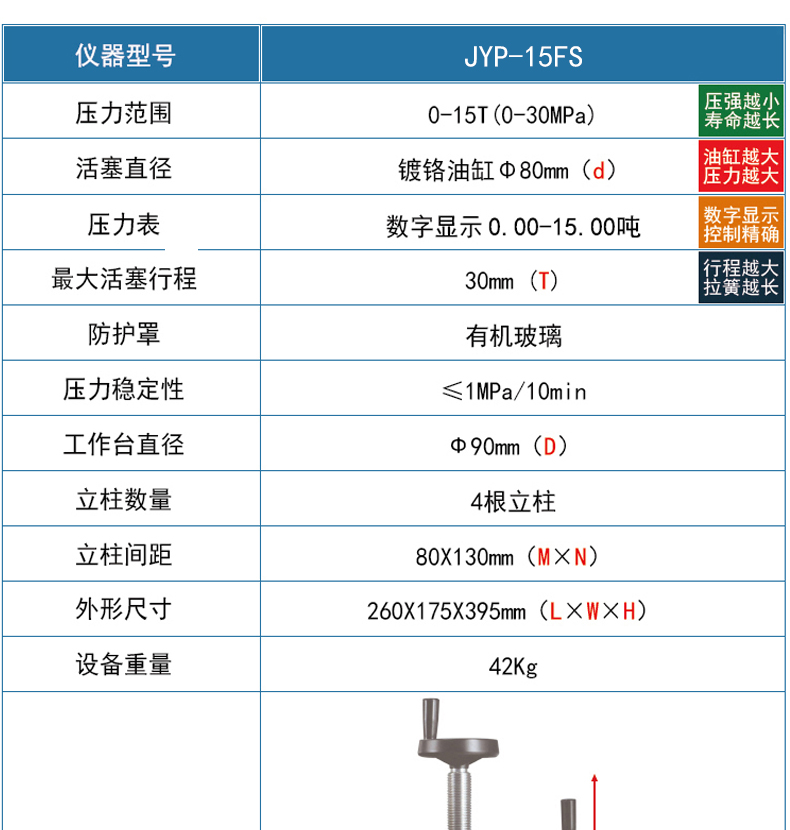 | 仪器型号 | JYP-15FS |
|---|---|
| 压力范围 | 0-15T(0-30MPa) 压强越小 寿命越长 |
| 活塞直径 | 镀铬油缸Φ80mm（d） 油缸越大 压力越大 |
| 压力表 | 数字显示0.00-15.00吨 数字显示 控制精确 |
| 最大活塞行程 | 30mm（T） 行程越大 拉簧越长 |
| 防护罩 | 有机玻璃 |
| 压力稳定性 | ≤1MPa/10min |
| 工作台直径 | Φ90mm（D） |
| 立柱数量 | 4根立柱 |
| 立柱间距 | 80X130mm（M×N） |
| 外形尺寸 | 260X175X395mm（L×W×H） |
| 设备重量 | 42Kg |